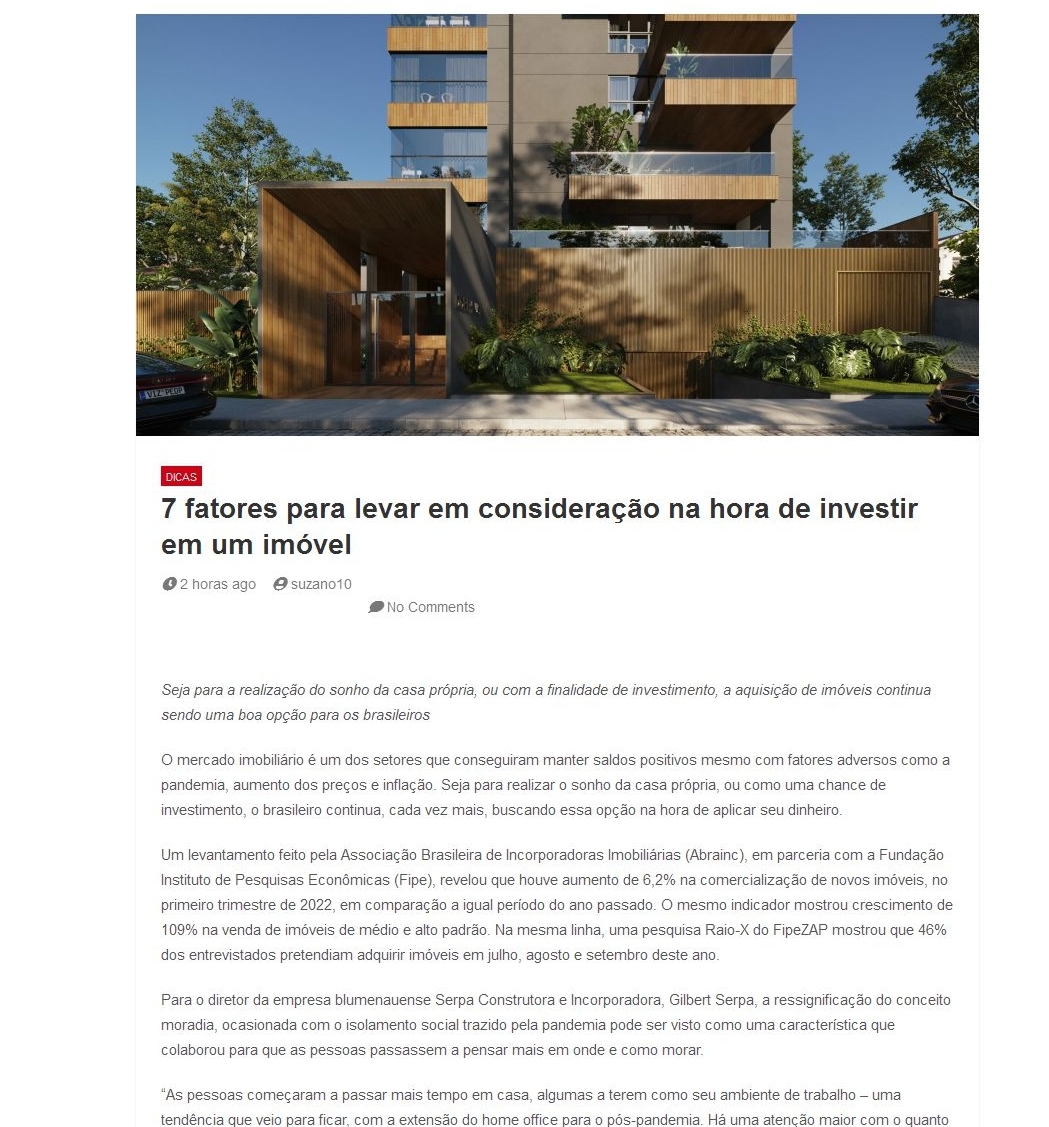 DICAS

7 fatores para levar em consideração na hora de investir em um imóvel

2 horas ago suzano10

No Comments

Seja para a realização do sonho da casa própria, ou com a finalidade de investimento, a aquisição de imóveis continua sendo uma boa opção para os brasileiros

O mercado imobiliário é um dos setores que conseguiram manter saldos positivos mesmo com fatores adversos como a pandemia, aumento dos preços e inflação. Seja para realizar o sonho da casa própria, ou como uma chance de investimento, o brasileiro continua, cada vez mais, buscando essa opção na hora de aplicar seu dinheiro.

Um levantamento feito pela Associação Brasileira de Incorporadoras Imobiliárias (Abrainc), em parceria com a Fundação Instituto de Pesquisas Econômicas (Fipe), revelou que houve aumento de 6,2% na comercialização de novos imóveis, no primeiro trimestre de 2022, em comparação a igual período do ano passado. O mesmo indicador mostrou crescimento de 109% na venda de imóveis de médio e alto padrão. Na mesma linha, uma pesquisa Raio-X do FipeZAP mostrou que 46% dos entrevistados pretendiam adquirir imóveis em julho, agosto e setembro deste ano.

Para o diretor da empresa blumenauense Serpa Construtora e Incorporadora, Gilbert Serpa, a ressignificação do conceito moradia, ocasionada com o isolamento social trazido pela pandemia pode ser visto como uma característica que colaborou para que as pessoas passassem a pensar mais em onde e como morar.

"As pessoas começaram a passar mais tempo em casa, algumas a terem como seu ambiente de trabalho – uma tendência que veio para ficar, com a extensão do home office para o pós-pandemia. Há uma atenção maior com o quanto